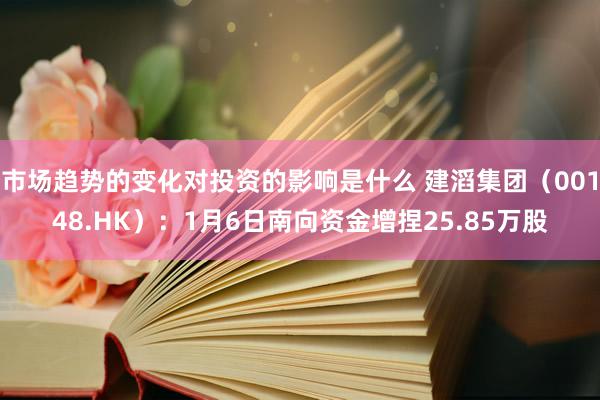 市场趋势的变化对投资的影响是什么 建滔集团（00148.HK）：1月6日南向资金增捏25.85万股